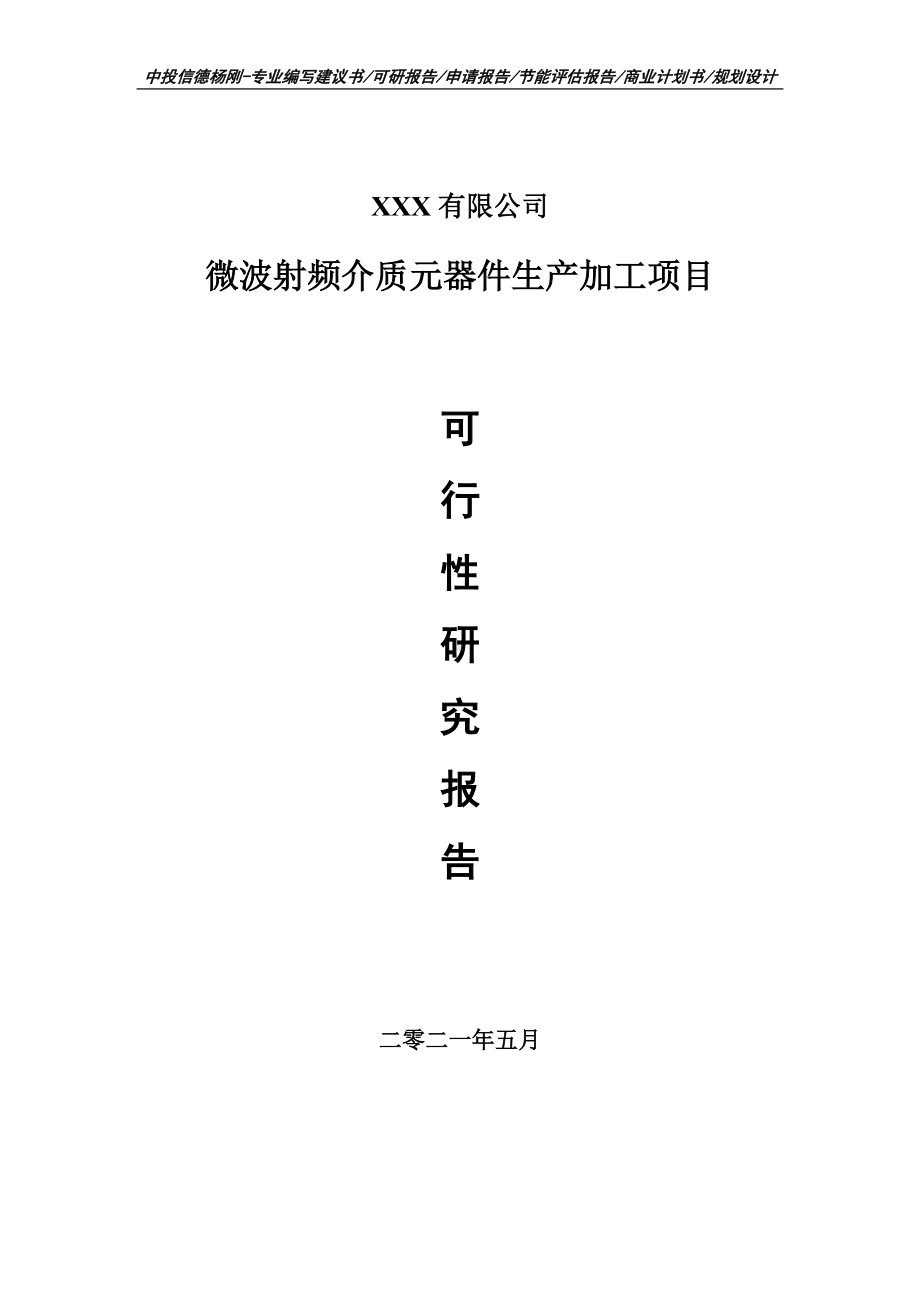 中投信德杨刚-专业编写建议书/可研报告/申请报告/节能评估报告/商业计划书/规划设计

XXX 有限公司

微波射频介质元器件生产加工项目

可

行

性

研

究

报

告

二零二一年五月